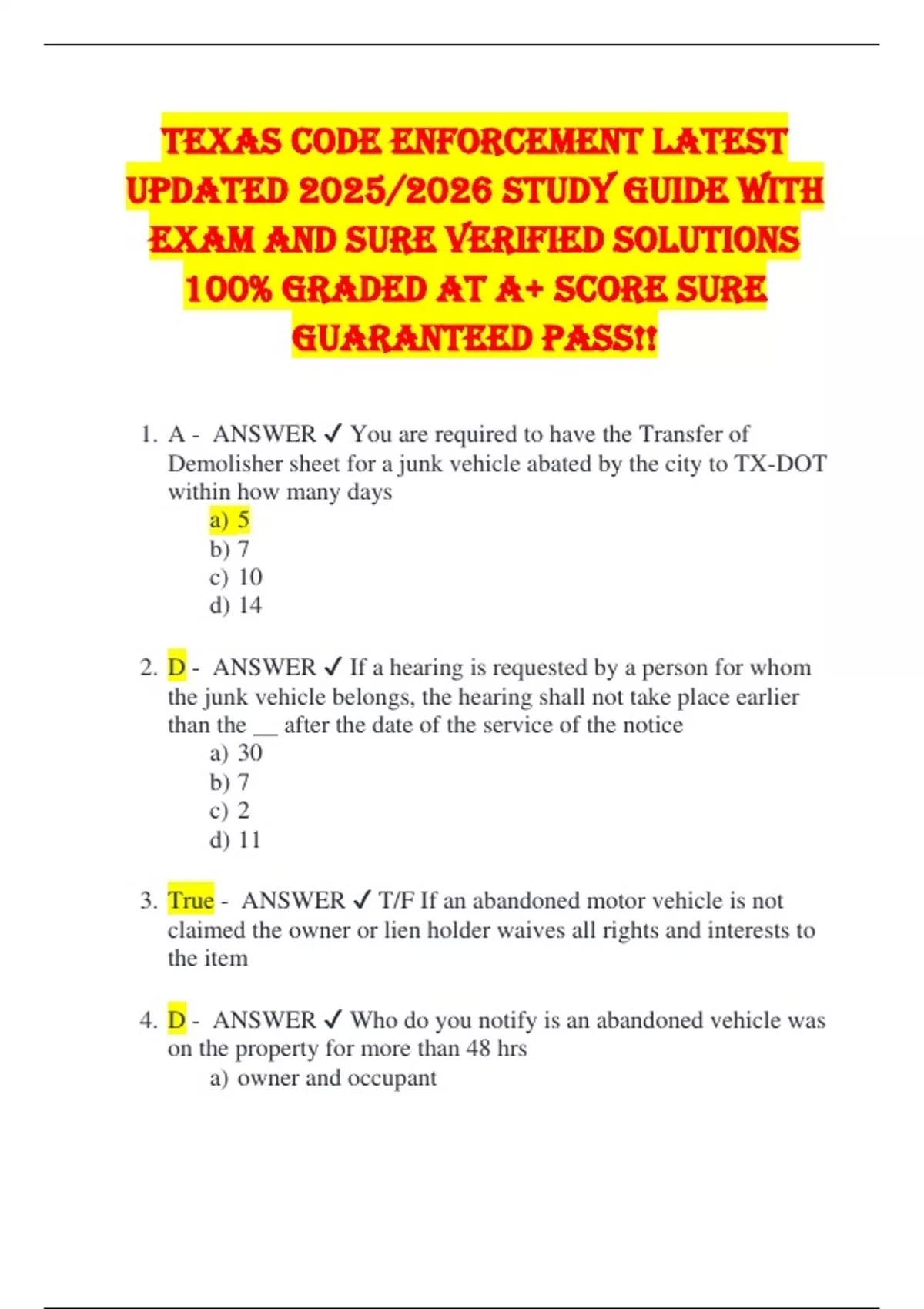 TEXAS CODE ENFORCEMENT LATEST UPDATED 2025/2026 STUDY GUIDE WITH EXAM AND SURE VERIFIED SOLUTIONS 100% GRADED AT A+ SCORE SURE GUARANTEED PASS!!

1. A - ANSWER ✓ You are required to have the Transfer of Demolisher sheet for a junk vehicle abated by the city to TX-DOT within how many days
a) 5
b) 7
c) 10
d) 14

2. D - ANSWER ✓ If a hearing is requested by a person for whom the junk vehicle belongs, the hearing shall not take place earlier than the __ after the date of the service of the notice
a) 30
b) 7
c) 2
d) 11

3. True - ANSWER ✓ T/F If an abandoned motor vehicle is not claimed the owner or lien holder waives all rights and interests to the item

4. D - ANSWER ✓ Who do you notify is an abandoned vehicle was on the property for more than 48 hrs
a) owner and occupant